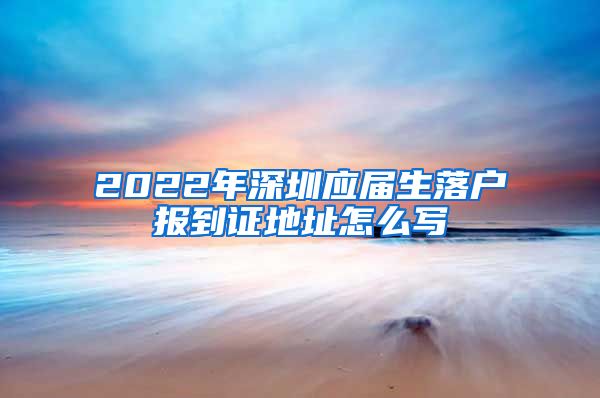 2022年深圳应届生落户报到证地址怎么写